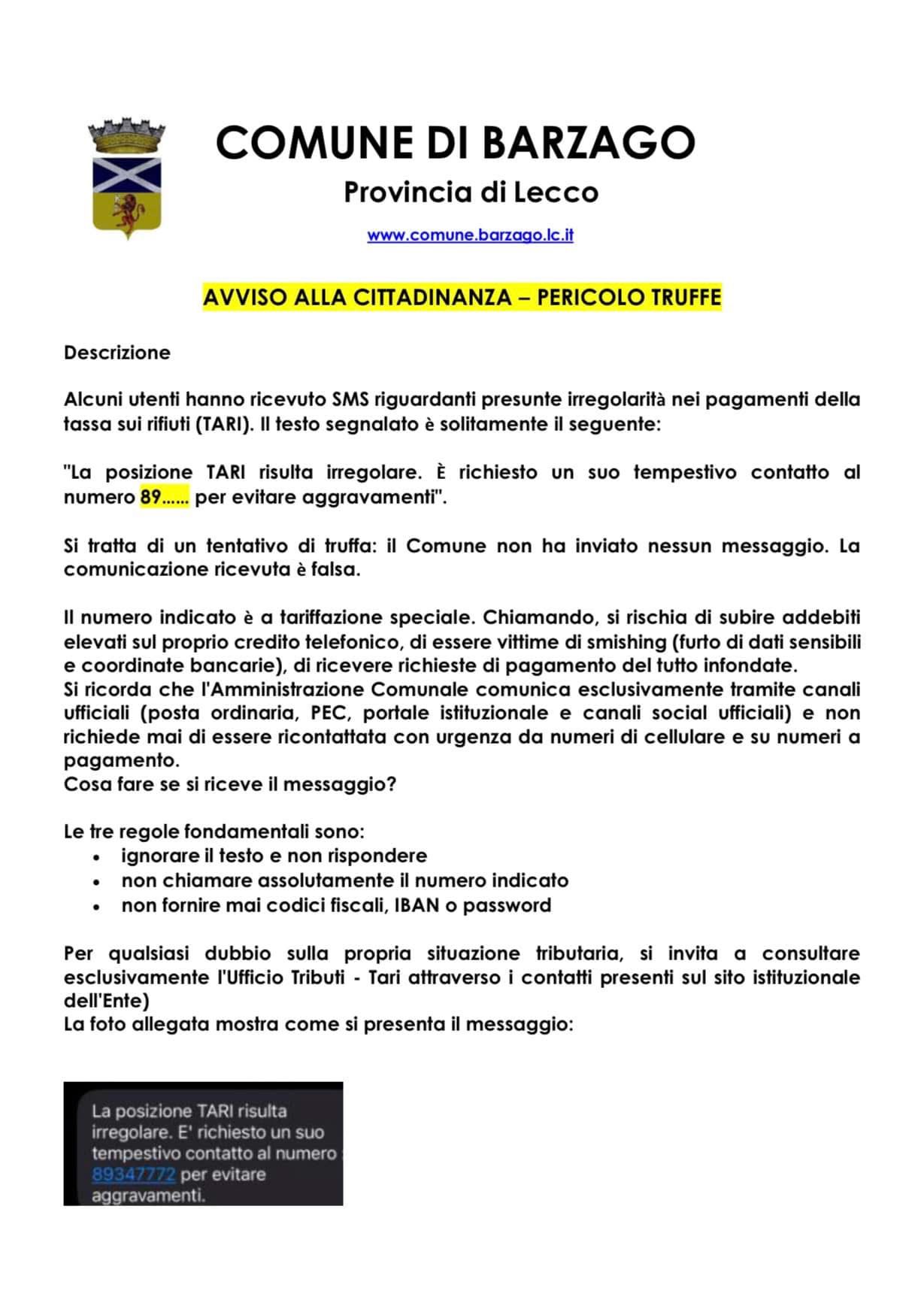 COMUNE DI BARZAGO

Provincia di Lecco

www.comune.barzago.lc.it

AVVISO ALLA CITTADINANZA – PERICOLO TRUFFE

Descrizione

Alcuni utenti hanno ricevuto SMS riguardanti presunte irregolarità nei pagamenti della tassa sui rifiuti (TARI). Il testo segnalato è solitamente il seguente:

"La posizione TARI risulta irregolare. È richiesto un suo tempestivo contatto al numero 89...... per evitare aggravamenti".

Si tratta di un tentativo di truffa: il Comune non ha inviato nessun messaggio. La comunicazione ricevuta è falsa.

Il numero indicato è a tariffazione speciale. Chiamando, si rischia di subire addebiti elevati sul proprio credito telefonico, di essere vittime di smishing (furto di dati sensibili e coordinate bancarie), di ricevere richieste di pagamento del tutto infondate.
Si ricorda che l'Amministrazione Comunale comunica esclusivamente tramite canali ufficiali (posta ordinaria, PEC, portale istituzionale e canali social ufficiali) e non richiede mai di essere ricontattata con urgenza da numeri di cellulare e su numeri a pagamento.
Cosa fare se si riceve il messaggio?

Le tre regole fondamentali sono:
• ignorare il testo e non rispondere
• non chiamare assolutamente il numero indicato
• non fornire mai codici fiscali, IBAN o password

Per qualsiasi dubbio sulla propria situazione tributaria, si invita a consultare esclusivamente l'Ufficio Tributi - Tari attraverso i contatti presenti sul sito istituzionale dell'Ente)
La foto allegata mostra come si presenta il messaggio:

La posizione TARI risulta irregolare. E' richiesto un suo tempestivo contatto al numero 89347772 per evitare aggravamenti.